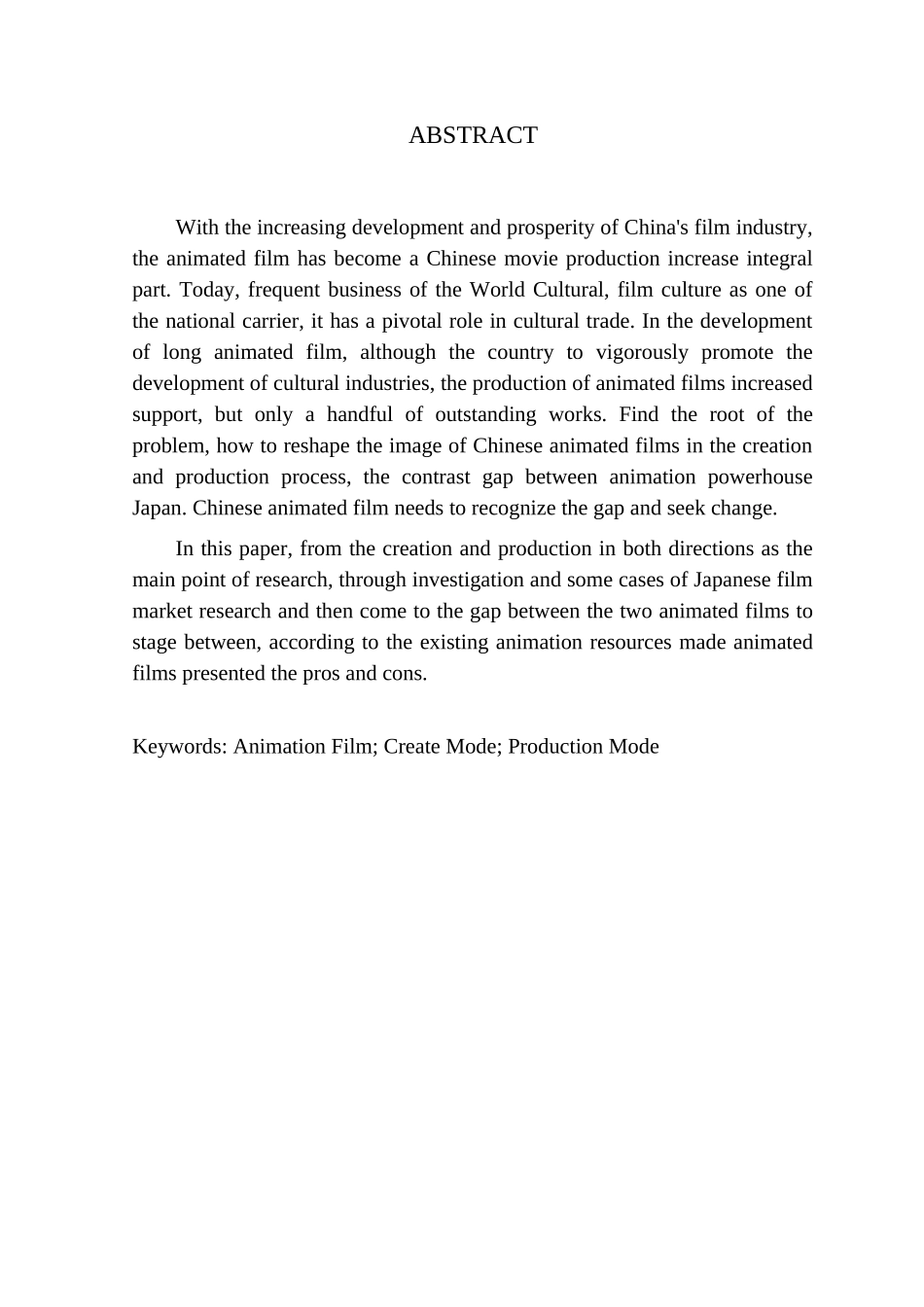 ABSTRACT

With the increasing development and prosperity of China's film industry, the animated film has become a Chinese movie production increase integral part. Today, frequent business of the World Cultural, film culture as one of the national carrier, it has a pivotal role in cultural trade. In the development of long animated film, although the country to vigorously promote the development of cultural industries, the production of animated films increased support, but only a handful of outstanding works. Find the root of the problem, how to reshape the image of Chinese animated films in the creation and production process, the contrast gap between animation powerhouse Japan. Chinese animated film needs to recognize the gap and seek change.

In this paper, from the creation and production in both directions as the main point of research, through investigation and some cases of Japanese film market research and then come to the gap between the two animated films to stage between, according to the existing animation resources made animated films presented the pros and cons.

Keywords: Animation Film; Create Mode; Production Mode